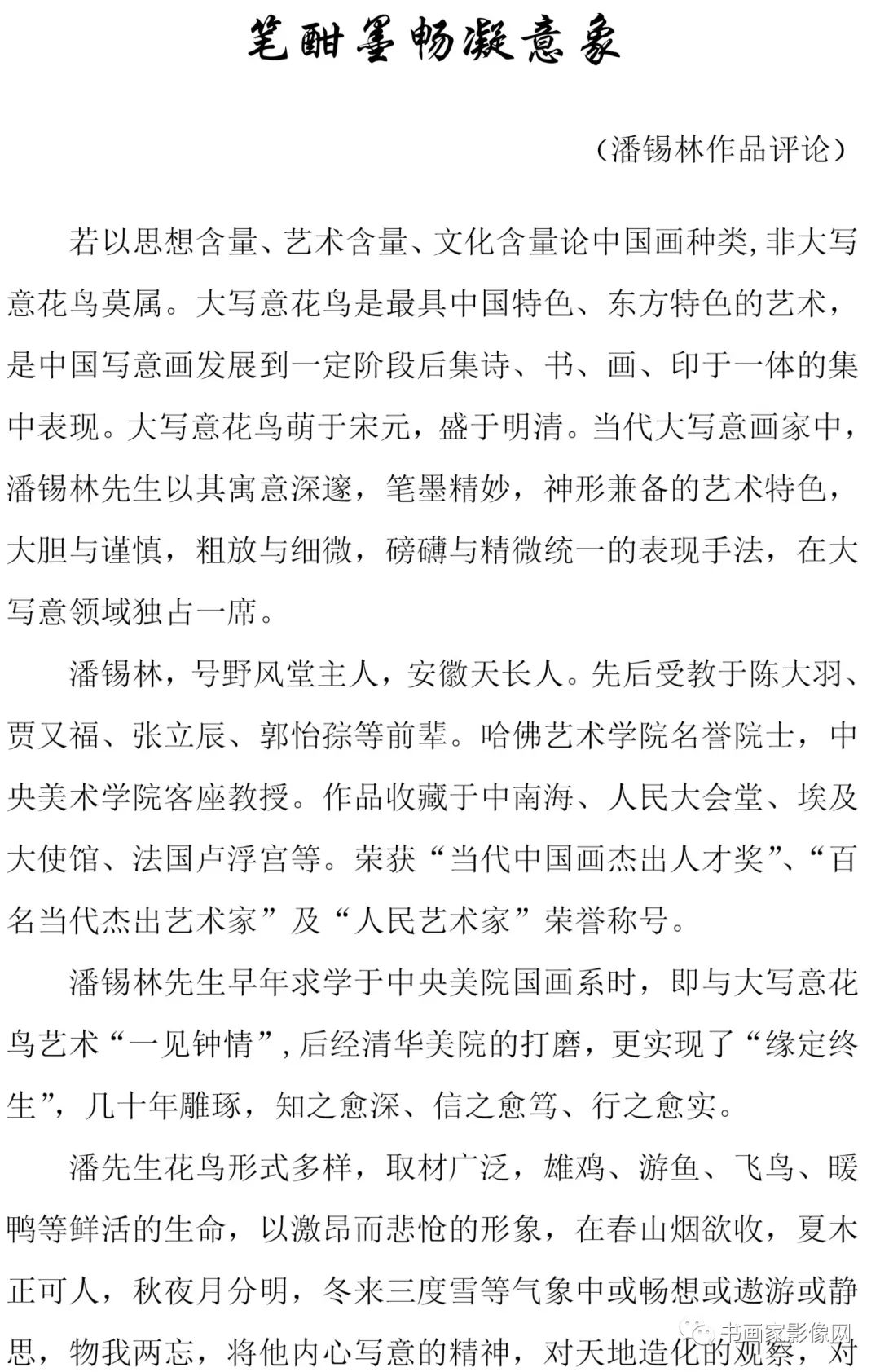 笔酣墨畅凝意象

（潘锡林作品评论）

若以思想含量、艺术含量、文化含量论中国画种类,非大写意花鸟莫属。大写意花鸟是最具中国特色、东方特色的艺术，是中国写意画发展到一定阶段后集诗、书、画、印于一体的集中表现。大写意花鸟萌于宋元，盛于明清。当代大写意画家中，潘锡林先生以其寓意深邃，笔墨精妙，神形兼备的艺术特色，大胆与谨慎，粗放与细微，磅礴与精微统一的表现手法，在大写意领域独占一席。

潘锡林，号野风堂主人，安徽天长人。先后受教于陈大羽、贾又福、张立辰、郭怡孮等前辈。哈佛艺术学院名誉院士，中央美术学院客座教授。作品收藏于中南海、人民大会堂、埃及大使馆、法国卢浮宫等。荣获“当代中国画杰出人才奖”、“百名当代杰出艺术家”及“人民艺术家”荣誉称号。

潘锡林先生早年求学于中央美院国画系时，即与大写意花鸟艺术“一见钟情”,后经清华美院的打磨，更实现了“缘定终生”，几十年雕琢，知之愈深、信之愈笃、行之愈实。

潘先生花鸟形式多样，取材广泛，雄鸡、游鱼、飞鸟、暖鸭等鲜活的生命，以激昂而悲怆的形象，在春山烟欲收，夏木正可人，秋夜月分明，冬来三度雪等气象中或畅想或遨游或静思，物我两忘，将他内心写意的精神，对天地造化的观察，对

书画家影像网